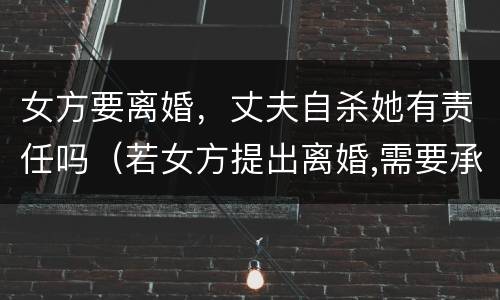 女方要离婚，丈夫自杀她有责任吗（若女方提出离婚,需要承